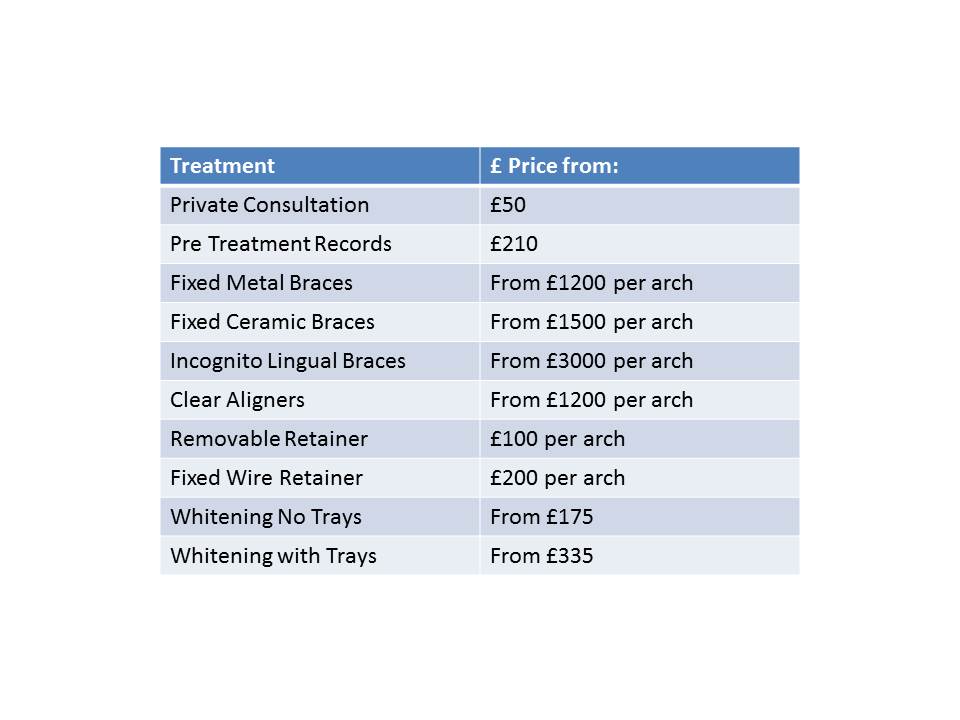 | Treatment | £ Price from: |
|---|---|
| Private Consultation | £50 |
| Pre Treatment Records | £210 |
| Fixed Metal Braces | From £1200 per arch |
| Fixed Ceramic Braces | From £1500 per arch |
| Incognito Lingual Braces | From £3000 per arch |
| Clear Aligners | From £1200 per arch |
| Removable Retainer | £100 per arch |
| Fixed Wire Retainer | £200 per arch |
| Whitening No Trays | From £175 |
| Whitening with Trays | From £335 |